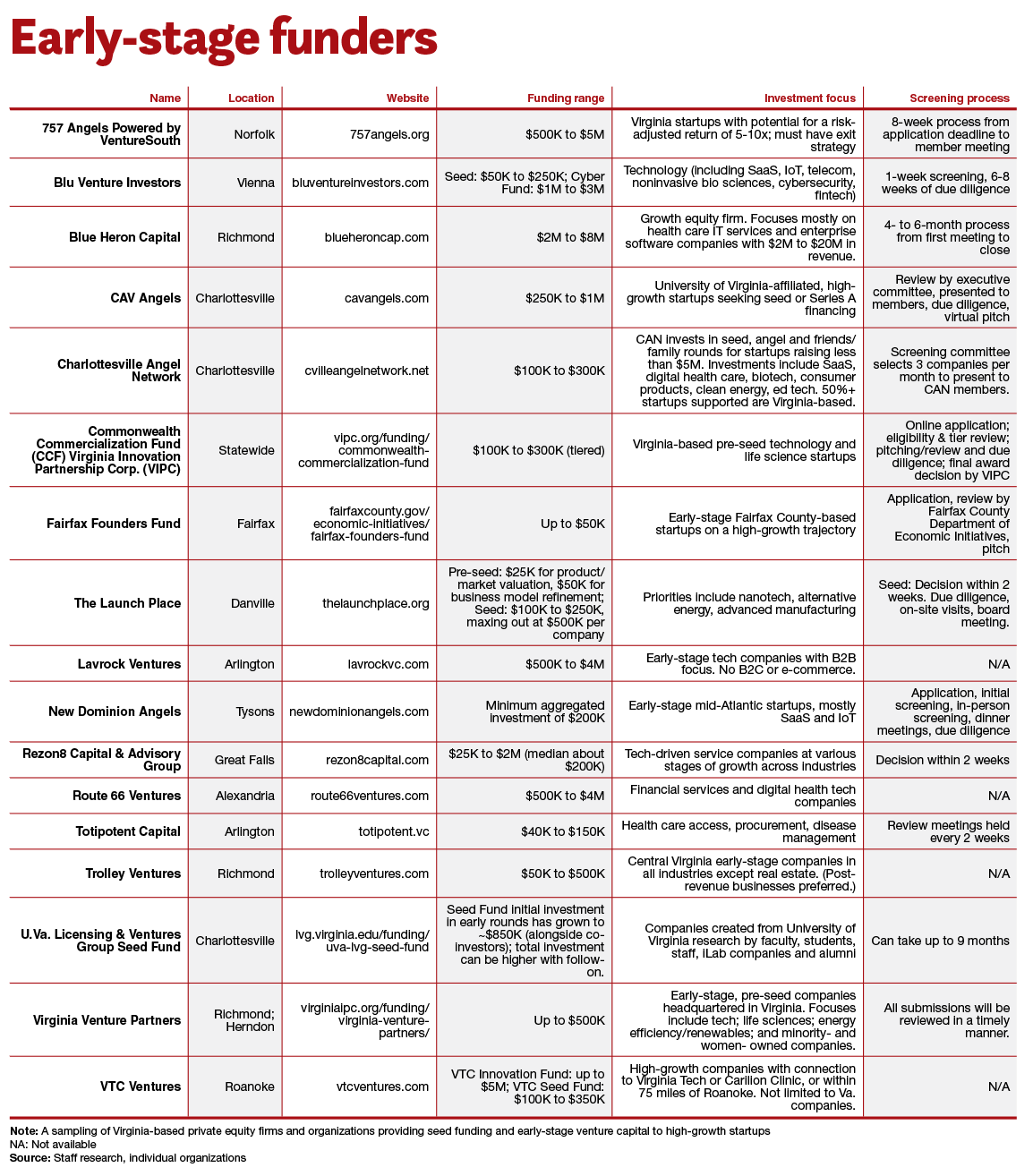 Early-stage funders

| Name | Location | Website | Funding range | Investment focus | Screening process |
|---|---|---|---|---|---|
| 757 Angels Powered by VentureSouth | Norfolk | 757angels.org | $500K to $5M | Virginia startups with potential for a risk-adjusted return of 5-10x; must have exit strategy | 8-week process from application deadline to member meeting |
| Blu Venture Investors | Vienna | bluventureinvestors.com | Seed: $50K to $250K; Cyber Fund: $1M to $3M | Technology (including SaaS, IoT, telecom, noninvasive bio sciences, cybersecurity, fintech) | 1-week screening, 6-8 weeks of due diligence |
| Blue Heron Capital | Richmond | blueheroncap.com | $2M to $8M | Growth equity firm. Focuses mostly on health care IT services and enterprise software companies with $2M to $20M in revenue. | 4- to 6-month process from first meeting to close |
| CAV Angels | Charlottesville | cavangels.com | $250K to $1M | University of Virginia-affiliated, high-growth startups seeking seed or Series A financing | Review by executive committee, presented to members, due diligence, virtual pitch |
| Charlottesville Angel Network | Charlottesville | cvilleangelnetwork.net | $100K to $300K | CAN invests in seed, angel and friends/family rounds for startups raising less than $5M. Investments include SaaS, digital health care, biotech, consumer products, clean energy, ed tech. 50%+ startups supported are Virginia-based. | Screening committee selects 3 companies per month to present to CAN members. |
| Commonwealth Commercialization Fund (CCF) Virginia Innovation Partnership Corp. (VIPC) | Statewide | vipc.org/funding/commonwealth-commercialization-fund | $100K to $300K (tiered) | Virginia-based pre-seed technology and life science startups | Online application; eligibility & tier review; pitching/review and due diligence; final award decision by VIPC |
| Fairfax Founders Fund | Fairfax | fairfaxcounty.gov/economic-initiatives/fairfax-founders-fund | Up to $50K | Early-stage Fairfax County-based startups on a high-growth trajectory | Application, review by Fairfax County Department of Economic Initiatives, pitch |
| The Launch Place | Danville | thelaunchplace.org | Pre-seed: $25K for product/market valuation, $50K for business model refinement; Seed: $100K to $250K, maxing out at $500K per company | Priorities include nanotech, alternative energy, advanced manufacturing | Seed: Decision within 2 weeks. Due diligence, on-site visits, board meeting. |
| Lavrock Ventures | Arlington | lavrockvc.com | $500K to $4M | Early-stage tech companies with B2B focus. No B2C or e-commerce. | N/A |
| New Dominion Angels | Tysons | newdominionangels.com | Minimum aggregated investment of $200K | Early-stage mid-Atlantic startups, mostly SaaS and IoT | Application, initial screening, in-person screening, dinner meetings, due diligence |
| Rezon8 Capital & Advisory Group | Great Falls | rezon8capital.com | $25K to $2M (median about $200K) | Tech-driven service companies at various stages of growth across industries | Decision within 2 weeks |
| Route 66 Ventures | Alexandria | route66ventures.com | $500K to $4M | Financial services and digital health tech companies | N/A |
| Totipotent Capital | Arlington | totipotent.vc | $40K to $150K | Health care access, procurement, disease management | Review meetings held every 2 weeks |
| Trolley Ventures | Richmond | trolleyventures.com | $50K to $500K | Central Virginia early-stage companies in all industries except real estate. (Post-revenue businesses preferred.) | N/A |
| U.Va. Licensing & Ventures Group Seed Fund | Charlottesville | lvg.virginia.edu/funding/uva-lvg-seed-fund | Seed Fund initial investment in early rounds has grown to ~$850K (alongside co-investors); total investment can be higher with follow-on. | Companies created from University of Virginia research by faculty, students, staff, iLab companies and alumni | Can take up to 9 months |
| Virginia Venture Partners | Richmond; Herndon | virginiaipc.org/funding/virginia-venture-partners/ | Up to $500K | Early-stage, pre-seed companies headquartered in Virginia. Focuses include tech; life sciences; energy efficiency/renewables; and minority- and women- owned companies. | All submissions will be reviewed in a timely manner. |
| VTC Ventures | Roanoke | vtcventures.com | VTC Innovation Fund: up to $5M; VTC Seed Fund: $100K to $350K | High-growth companies with connection to Virginia Tech or Carilion Clinic, or within 75 miles of Roanoke. Not limited to Va. companies. | N/A |

Note: A sampling of Virginia-based private equity firms and organizations providing seed funding and early-stage venture capital to high-growth startups
NA: Not available
Source: Staff research, individual organizations